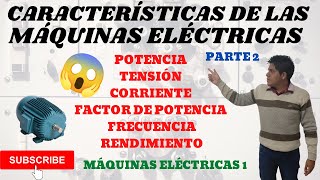 CARACTERÍSTICAS DE LAS MÁQUINAS ELÉCTRICAS

PARTE 2

POTENCIA
TENSIÓN
CORRIENTE
FACTOR DE POTENCIA
FRECUENCIA
RENDIMIENTO

SUBSCRIBE

MÁQUINAS ELÉCTRICAS 1